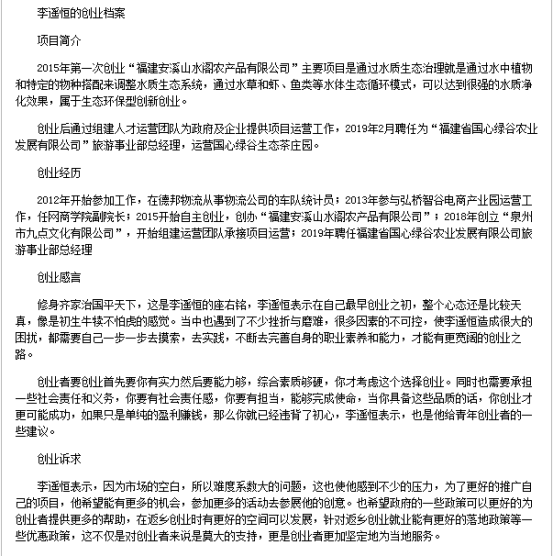 李遥恒的创业档案

项目简介

2015年第一次创业“福建安溪山水阁农产品有限公司”主要项目是通过水质生态治理就是通过水中植物和特定的物种搭配来调整水质生态系统，通过水草和虾、鱼类等水体生态循环模式，可以达到很强的水质净化效果，属于生态环保型创新创业。

创业后通过组建人才运营团队为政府及企业提供项目运营工作，2019年2月聘任为“福建省国心绿谷农业发展有限公司”旅游事业部总经理，运营国心绿谷生态茶庄园。

创业经历

2012年开始参加工作，在德邦物流从事物流公司的车队统计员；2013年参与弘桥智谷电商产业园运营工作，任网商学院副院长；2015开始自主创业，创办“福建安溪山水阁农产品有限公司”；2018年创立“泉州市九点文化有限公司”，开始组建运营团队承接项目运营；2019年聘任福建省国心绿谷农业发展有限公司旅游事业部总经理

创业感言

修身齐家治国平天下，这是李遥恒的座右铭，李遥恒表示在自己最早创业之初，整个心态还是比较天真，像是初生牛犊不怕虎的感觉。当中也遇到了不少挫折与磨难，很多因素的不可控，使李遥恒造成很大的困扰，都需要自己一步一步去摸索，去实践，不断去完善自身的职业素养和能力，才能有更宽阔的创业之路。

创业者要创业首先要你有实力然后要能力够，综合素质够硬，你才考虑这个选择创业。同时也需要承担一些社会责任和义务，你要有社会责任感，你要有担当，能够完成使命，当你具备这些品质的话，你创业才更可能成功，如果只是单纯的盈利赚钱，那么你就已经违背了初心，李遥恒表示，也是他给青年创业者的一些建议。

创业诉求

李遥恒表示，因为市场的空白，所以难度系数大的问题，这也使他感到不少的压力，为了更好的推广自己的项目，他希望能有更多的机会，参加更多的活动去参展他的创意。也希望政府的一些政策可以更好的为创业者提供更多的帮助，在返乡创业时有更好的空间可以发展，针对返乡创业就业能有更好的落地政策等一些优惠政策，这不仅是对创业者来说是莫大的支持，更是创业者更加坚定地为当地服务。